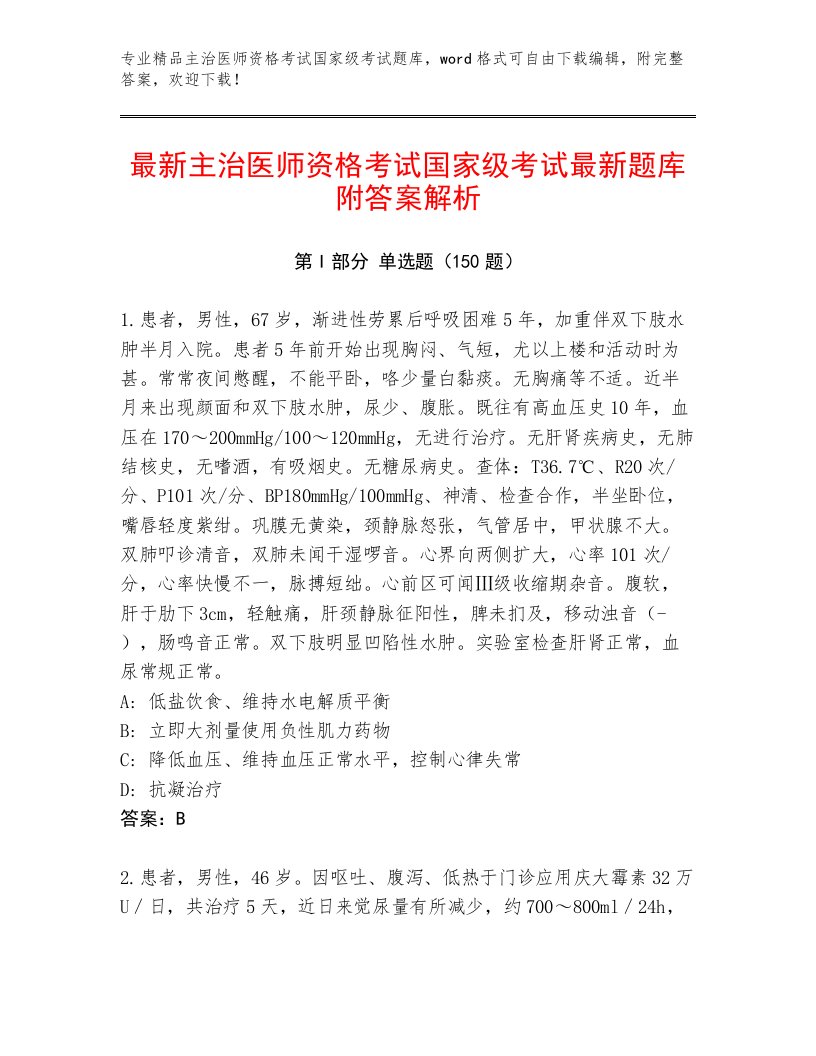 专业精品主治医师资格考试国家级考试题库，word格式可自由下载编辑，附完整答案，欢迎下载！

最新主治医师资格考试国家级考试最新题库附答案解析

第I部分 单选题（150题）

1.患者，男性，67岁，渐进性劳累后呼吸困难5年，加重伴双下肢水肿半月入院。患者5年前开始出现胸闷、气短，尤以上楼和活动时为甚。常常夜间憋醒，不能平卧，咯少量白黏痰。无胸痛等不适。近半月来出现颜面和双下肢水肿，尿少、腹胀。既往有高血压史10年，血压在170～200mmHg/100～120mmHg，无进行治疗。无肝肾疾病史，无肺结核史，无嗜酒，有吸烟史。无糖尿病史。查体：T36.7℃、R20次/分、P101次/分、BP180mmHg/100mmHg、神清、检查合作，半坐卧位，嘴唇轻度紫绀。巩膜无黄染，颈静脉怒张，气管居中，甲状腺不大。双肺叩诊清音，双肺未闻干湿啰音。心界向两侧扩大，心率101次/分，心率快慢不一，脉搏短绌。心前区可闻III级收缩期杂音。腹软，肝于肋下3cm，轻触痛，肝颈静脉征阳性，脾未扪及，移动浊音（-），肠鸣音正常。双下肢明显凹陷性水肿。实验室检查肝肾正常，血尿常规正常。
A：低盐饮食、维持水电解质平衡
B：立即大剂量使用负性肌力药物
C：降低血压、维持血压正常水平，控制心律失常
D：抗凝治疗
答案：B

2.患者，男性，46岁。因呕吐、腹泻、低热于门诊应用庆大霉素32万U／日，共治疗5天，近日来觉尿量有所减少，约700～800ml／24h，